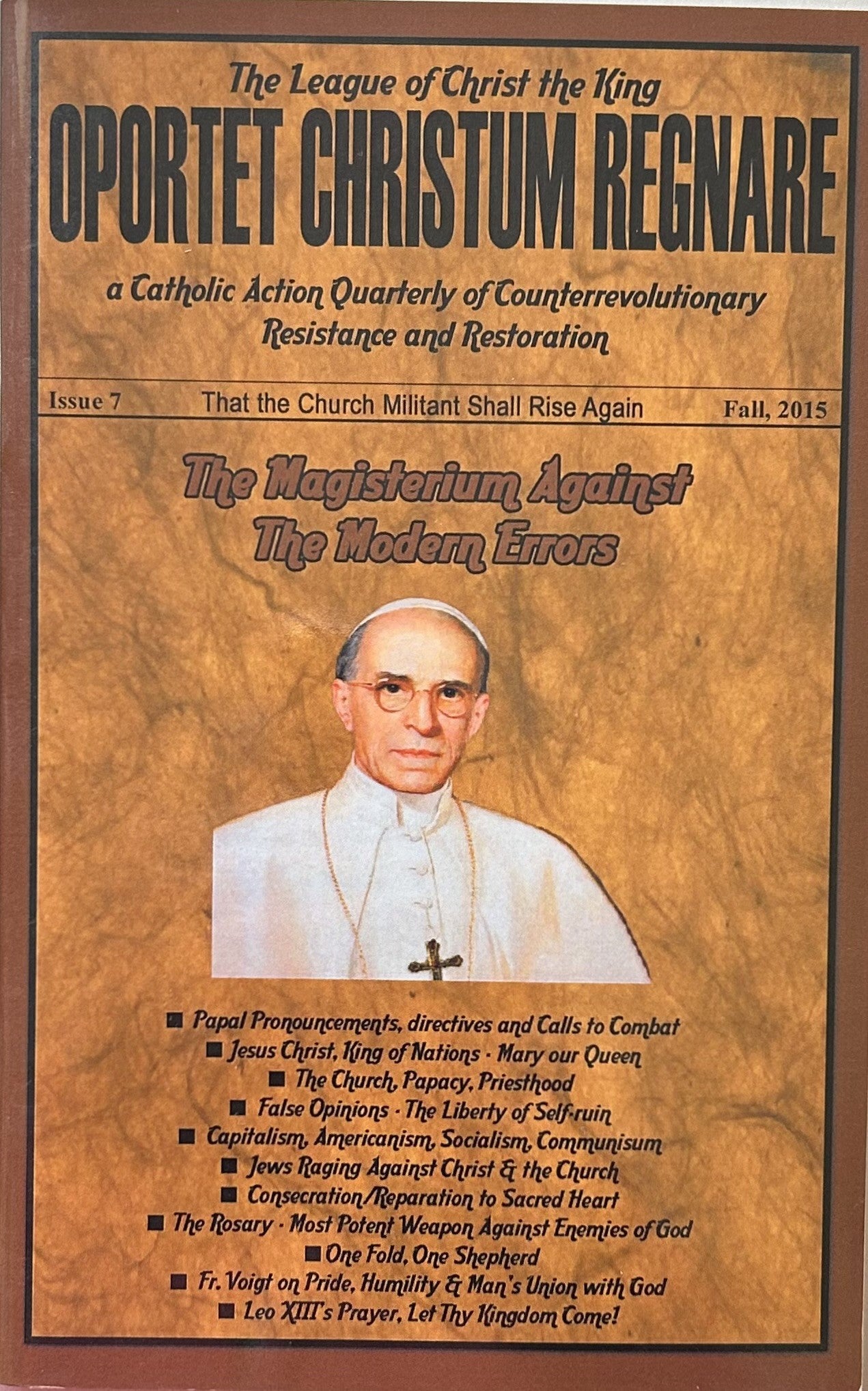 The League of Christ the King

OPORTET CHRISTUM REGNARE

a Catholic Action Quarterly of Counterrevolutionary Resistance and Restoration

Issue 7 That the Church Militant Shall Rise Again Fall, 2015

The Magisterium Against The Modern Errors

■ Papal Pronouncements, directives and Calls to Combat
■ Jesus Christ, King of Nations · Mary our Queen
■ The Church, Papacy, Priesthood
■ False Opinions · The Liberty of Self-ruin
■ Capitalism, Americanism, Socialism, Communisum
■ Jews Raging Against Christ & the Church
■ Consecration/Reparation to Sacred Heart
■ The Rosary · Most Potent Weapon Against Enemies of God
■ One Fold, One Shepherd
■ Fr. Voigt on Pride, Humility & Man's Union with God
■ Leo XIII's Prayer, Let Thy Kingdom Come!